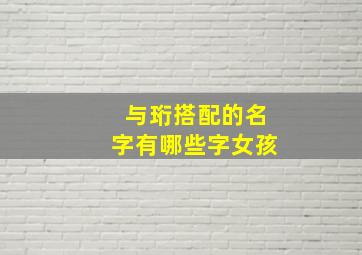 与珩搭配的名字有哪些字女孩